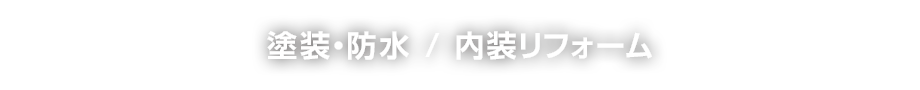 塗装・防水 / 内装リフォーム